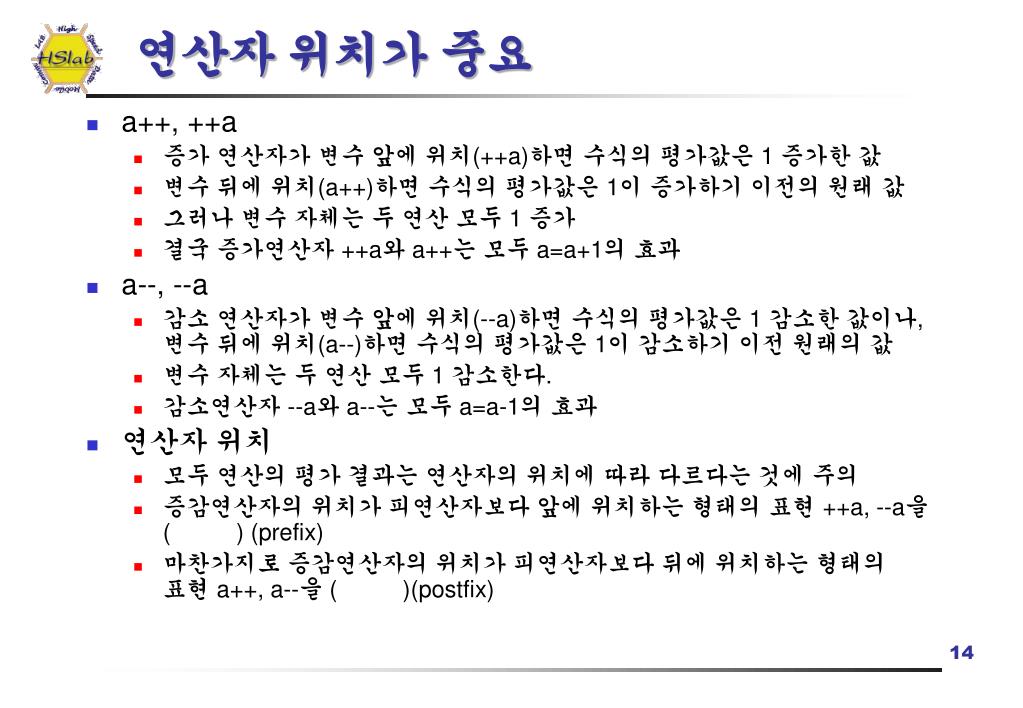 HSlab

연산자 위치가 중요

a++, ++a

증가 연산자가 변수 앞에 위치(++a)하면 수식의 평가값은 1 증가한 값

변수 뒤에 위치(a++)하면 수식의 평가값은 1이 증가하기 이전의 원래 값

그러나 변수 자체는 두 연산 모두 1 증가

결국 증가연산자 ++a와 a++는 모두 a=a+1의 효과

a--, --a

감소 연산자가 변수 앞에 위치(--a)하면 수식의 평가값은 1 감소한 값이나, 변수 뒤에 위치(a--)하면 수식의 평가값은 1이 감소하기 이전 원래의 값

변수 자체는 두 연산 모두 1 감소한다.

감소연산자 --a와 a--는 모두 a=a-1의 효과

연산자 위치

모두 연산의 평가 결과는 연산자의 위치에 따라 다르다는 것에 주의

증감연산자의 위치가 피연산자보다 앞에 위치하는 형태의 표현 ++a, --a을 ( ) (prefix)

마찬가지로 증감연산자의 위치가 피연산자보다 뒤에 위치하는 형태의 표현 a++, a--을 ( )(postfix)

14